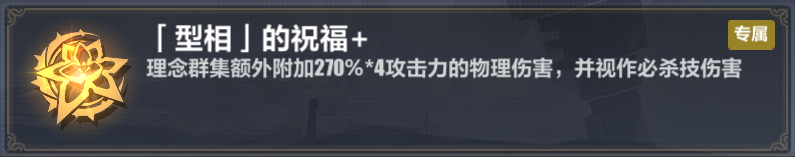 「型相」的祝福+

专属

理念群集额外附加270%*4攻击力的物理伤害，并视作必杀技伤害